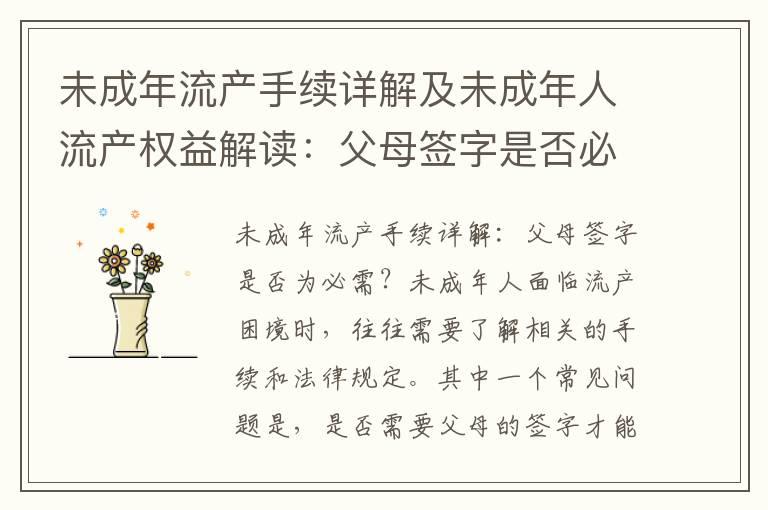 未成年流产手续详解及未成年人流产权益解读：父母签字是否必

未成年流产手续详解：父母签字是否为必需？未成年人面临流产困境时，往往需要了解相关的手续和法律规定。其中一个常见问题是，是否需要父母的签字才能